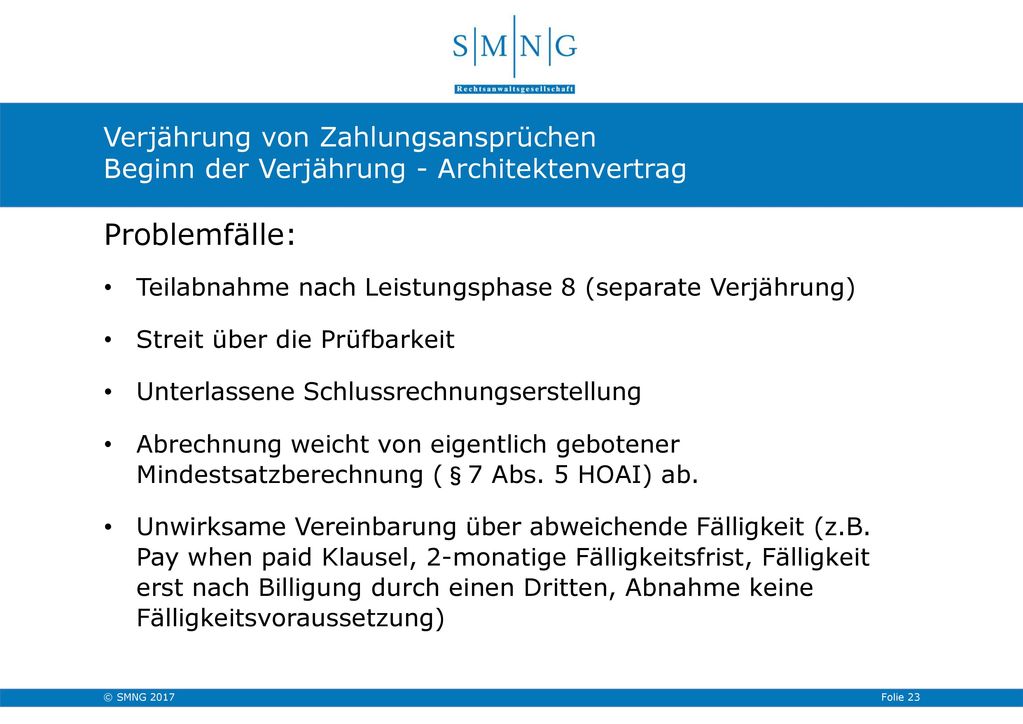 S|M|N|G
Rechtsanwaltsgesellschaft

Verjährung von Zahlungsansprüchen
Beginn der Verjährung - Architektenvertrag

Problemfälle:

• Teilabnahme nach Leistungsphase 8 (separate Verjährung)

• Streit über die Prüfbarkeit

• Unterlassene Schlussrechnungserstellung

• Abrechnung weicht von eigentlich gebotener Mindestsatzberechnung ( § 7 Abs. 5 HOAI) ab.

• Unwirksame Vereinbarung über abweichende Fälligkeit (z.B. Pay when paid Klausel, 2-monatige Fälligkeitsfrist, Fälligkeit erst nach Billigung durch einen Dritten, Abnahme keine Fälligkeitsvoraussetzung)

© SMNG 2017

Folie 23